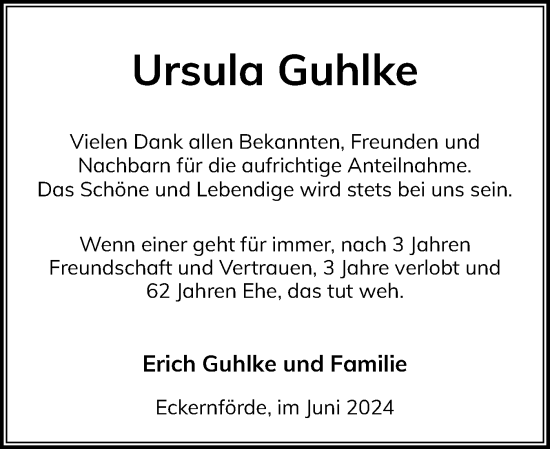 Ursula Guhlke

Vielen Dank allen Bekannten, Freunden und Nachbarn für die aufrichtige Anteilnahme. Das Schöne und Lebendige wird stets bei uns sein.

Wenn einer geht für immer, nach 3 Jahren Freundschaft und Vertrauen, 3 Jahre verlobt und 62 Jahren Ehe, das tut weh.

Erich Guhlke und Familie

Eckernförde, im Juni 2024